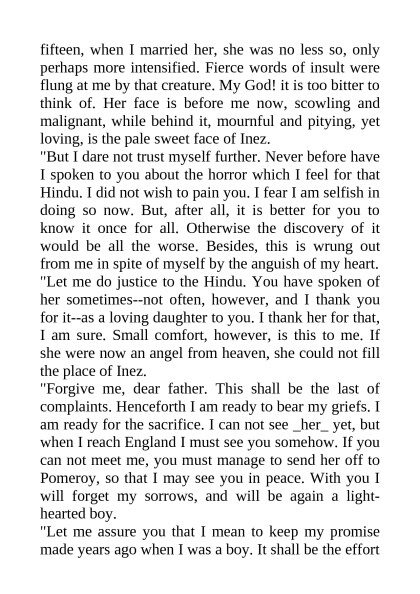 fifteen, when I married her, she was no less so, only perhaps more intensified. Fierce words of insult were flung at me by that creature. My God! it is too bitter to think of. Her face is before me now, scowling and malignant, while behind it, mournful and pitying, yet loving, is the pale sweet face of Inez.
"But I dare not trust myself further. Never before have I spoken to you about the horror which I feel for that Hindu. I did not wish to pain you. I fear I am selfish in doing so now. But, after all, it is better for you to know it once for all. Otherwise the discovery of it would be all the worse. Besides, this is wrung out from me in spite of myself by the anguish of my heart.
"Let me do justice to the Hindu. You have spoken of her sometimes--not often, however, and I thank you for it--as a loving daughter to you. I thank her for that, I am sure. Small comfort, however, is this to me. If she were now an angel from heaven, she could not fill the place of Inez.
"Forgive me, dear father. This shall be the last of complaints. Henceforth I am ready to bear my griefs. I am ready for the sacrifice. I can not see _her_ yet, but when I reach England I must see you somehow. If you can not meet me, you must manage to send her off to Pomeroy, so that I may see you in peace. With you I will forget my sorrows, and will be again a light-hearted boy.
"Let me assure you that I mean to keep my promise made years ago when I was a boy. It shall be the effort